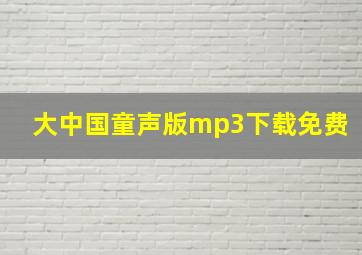 大中国童声版mp3下载免费